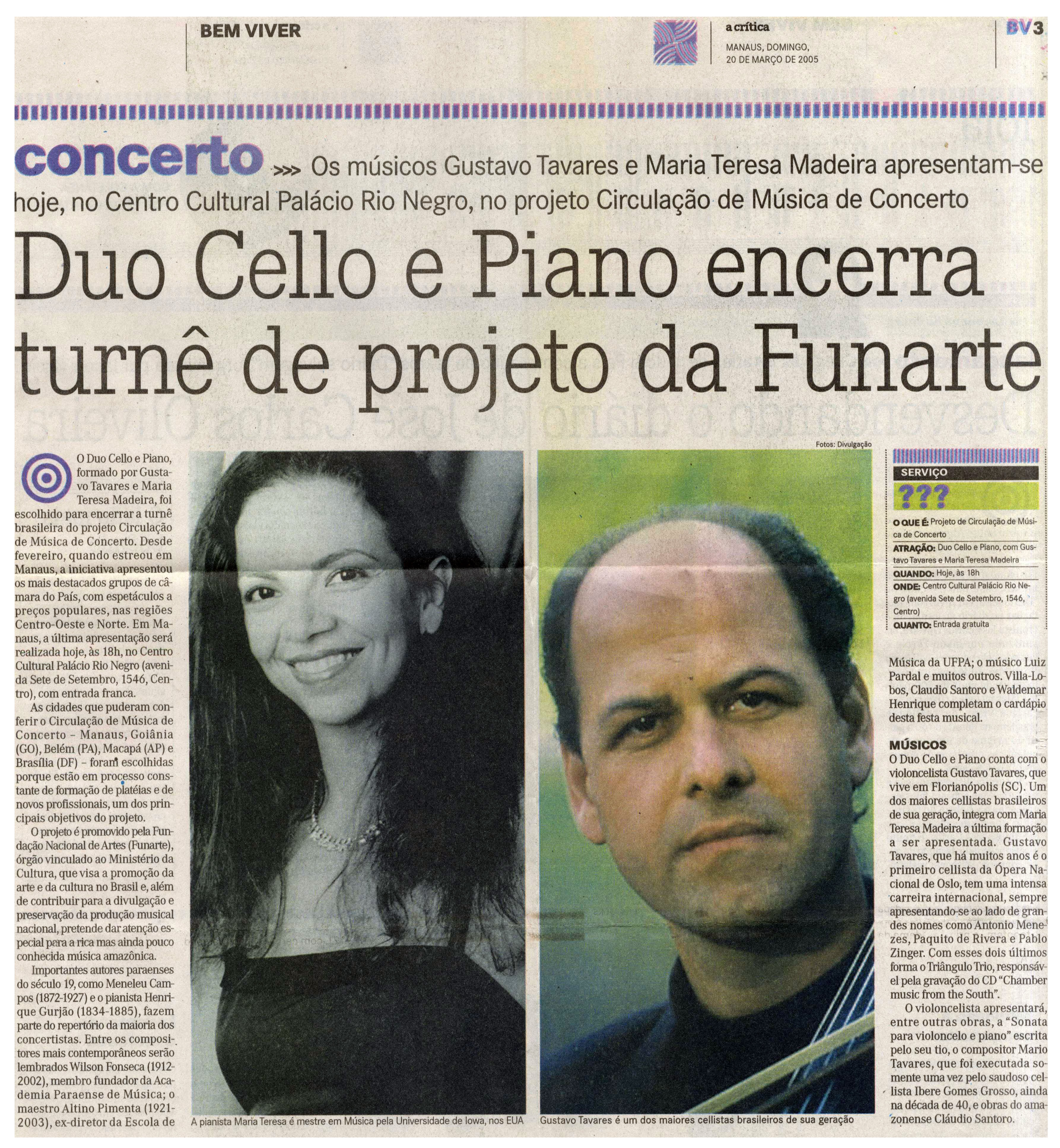 BEM VIVER

a crítica
MANAUS, DOMINGO,
20 DE MARÇO DE 2005

BV3

concerto >>> Os músicos Gustavo Tavares e Maria Teresa Madeira apresentam-se hoje, no Centro Cultural Palácio Rio Negro, no projeto Circulação de Música de Concerto

Duo Cello e Piano encerra turnê de projeto da Funarte

O Duo Cello e Piano, formado por Gustavo Tavares e Maria Teresa Madeira, foi escolhido para encerrar a turnê brasileira do projeto Circulação de Música de Concerto. Desde fevereiro, quando estreou em Manaus, a iniciativa apresentou os mais destacados grupos de câmara do País, com espetáculos a preços populares, nas regiões Centro-Oeste e Norte. Em Manaus, a última apresentação será realizada hoje, às 18h, no Centro Cultural Palácio Rio Negro (avenida Sete de Setembro, 1546, Centro), com entrada franca.

As cidades que puderam conferir o Circulação de Música de Concerto - Manaus, Goiânia (GO), Belém (PA), Macapá (AP) e Brasília (DF) - foram escolhidas porque estão em processo constante de formação de platéias e de novos profissionais, um dos principais objetivos do projeto.

O projeto é promovido pela Fundação Nacional de Artes (Funarte), órgão vinculado ao Ministério da Cultura, que visa a promoção da arte e da cultura no Brasil e, além de contribuir para a divulgação e preservação da produção musical nacional, pretende dar atenção especial para a rica mas ainda pouco conhecida música amazônica.

Importantes autores paraenses do século 19, como Meneleu Campos (1872-1927) e o pianista Henrique Gurjão (1834-1885), fazem parte do repertório da maioria dos concertistas. Entre os compositores mais contemporâneos serão lembrados Wilson Fonseca (1912-2002), membro fundador da Academia Paraense de Música; o maestro Altino Pimenta (1921-2003), ex-diretor da Escola de

Fotos: Divulgação

A pianista Maria Teresa é mestre em Música pela Universidade de Iowa, nos EUA

Gustavo Tavares é um dos maiores cellistas brasileiros de sua geração

SERVIÇO
???
O QUE É: Projeto de Circulação de Música de Concerto
ATRAÇÃO: Duo Cello e Piano, com Gustavo Tavares e Maria Teresa Madeira
QUANDO: Hoje, às 18h
ONDE: Centro Cultural Palácio Rio Negro (avenida Sete de Setembro, 1546, Centro)
QUANTO: Entrada gratuita

Música da UFPA; o músico Luiz Pardal e muitos outros. Villa-Lobos, Claudio Santoro e Waldemar Henrique completam o cardápio desta festa musical.

MÚSICOS
O Duo Cello e Piano conta com o violoncelista Gustavo Tavares, que vive em Florianópolis (SC). Um dos maiores cellistas brasileiros de sua geração, integra com Maria Teresa Madeira a última formação a ser apresentada. Gustavo Tavares, que há muitos anos é o primeiro cellista da Ópera Nacional de Oslo, tem uma intensa carreira internacional, sempre apresentando-se ao lado de grandes nomes como Antonio Menezes, Paquito de Rivera e Pablo Zinger. Com esses dois últimos forma o Triângulo Trio, responsável pela gravação do CD "Chamber music from the South".

O violoncelista apresentará, entre outras obras, a "Sonata para violoncelo e piano" escrita pelo seu tio, o compositor Mario Tavares, que foi executada somente uma vez pelo saudoso cellista Ibere Gomes Grosso, ainda na década de 40, e obras do amazonense Cláudio Santoro.